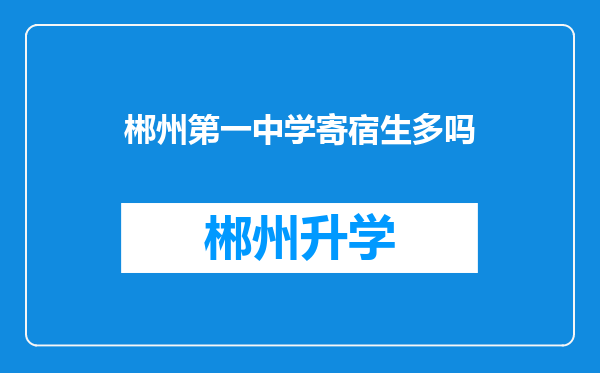 郴州第一中学寄宿生多吗

郴州升学